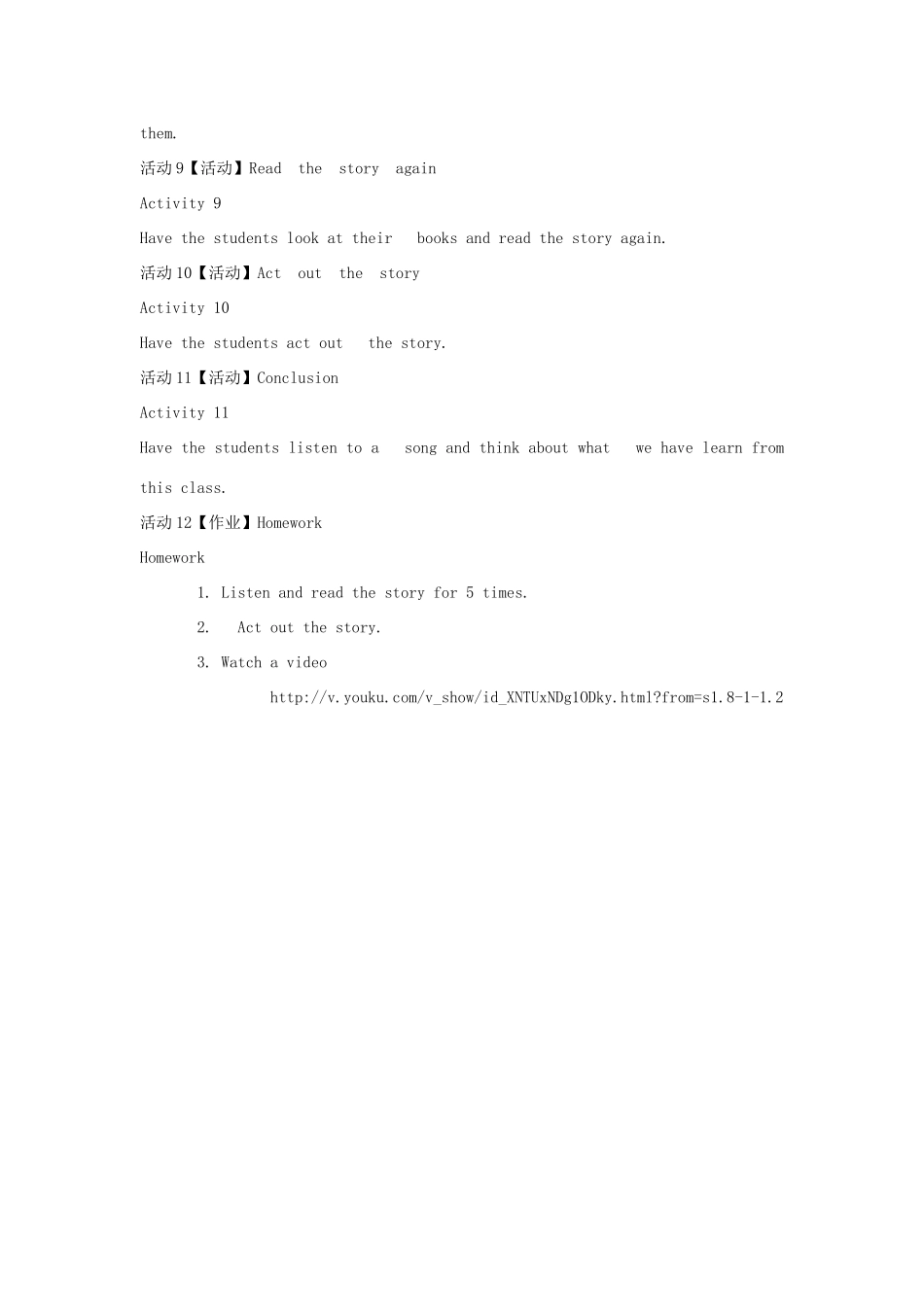 them.

活动 9【活动】Read the story again

Activity 9

Have the students look at their books and read the story again.

活动 10【活动】Act out the story

Activity 10

Have the students act out the story.

活动 11【活动】Conclusion

Activity 11

Have the students listen to a song and think about what we have learn from this class.

活动 12【作业】Homework

Homework

1. Listen and read the story for 5 times.

2. Act out the story.

3. Watch a video

http://v.youku.com/v_show/id_XNTUxNDg1ODky.html?from=s1.8-1-1.2